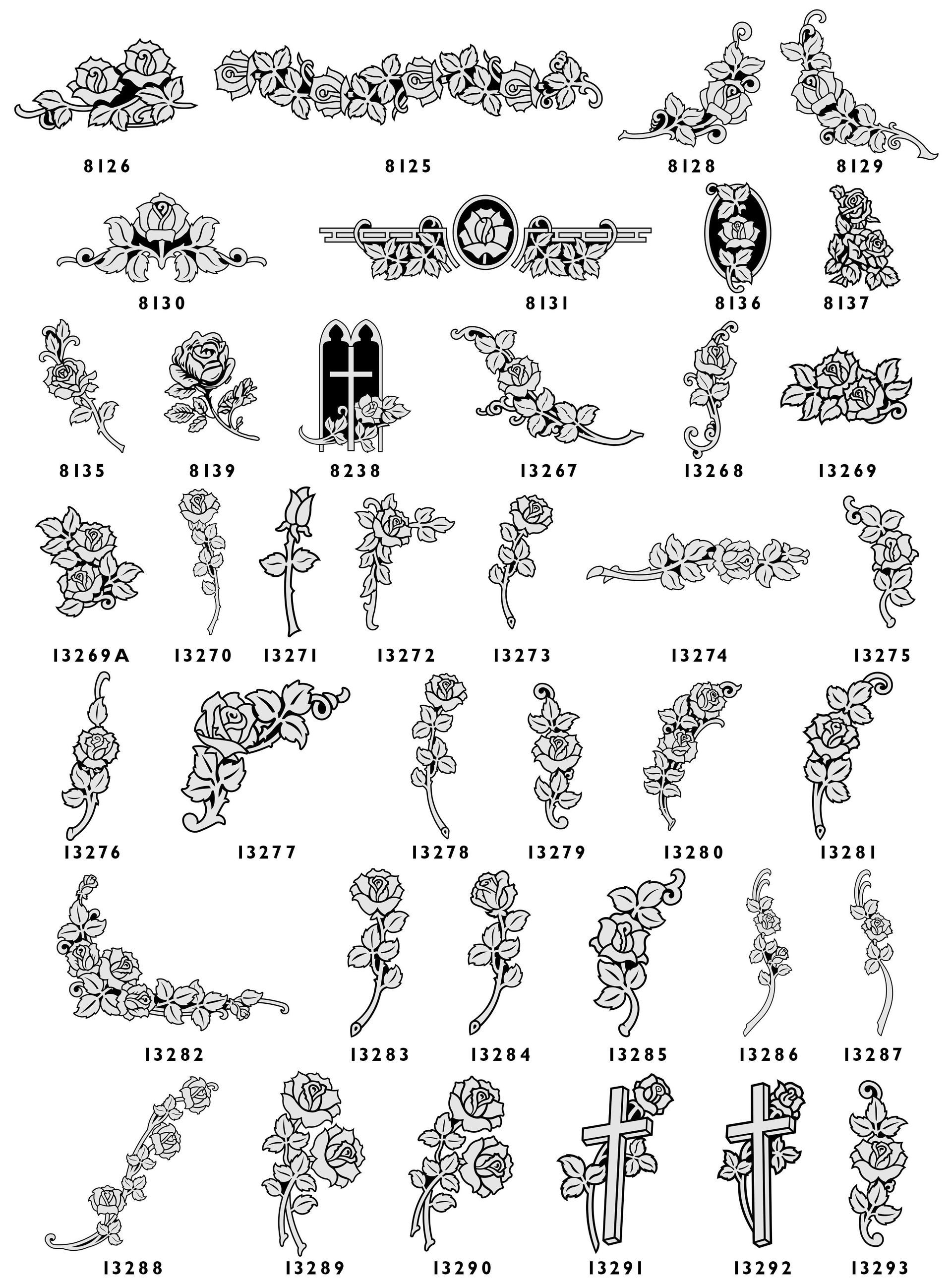 8126 8125 8128 8129

8130 8131 8136 8137

8135 8139 8238 13267 13268 13269

13269A 13270 13271 13272 13273 13274 13275

13276 13277 13278 13279 13280 13281

13282 13283 13284 13285 13286 13287

13288 13289 13290 13291 13292 13293